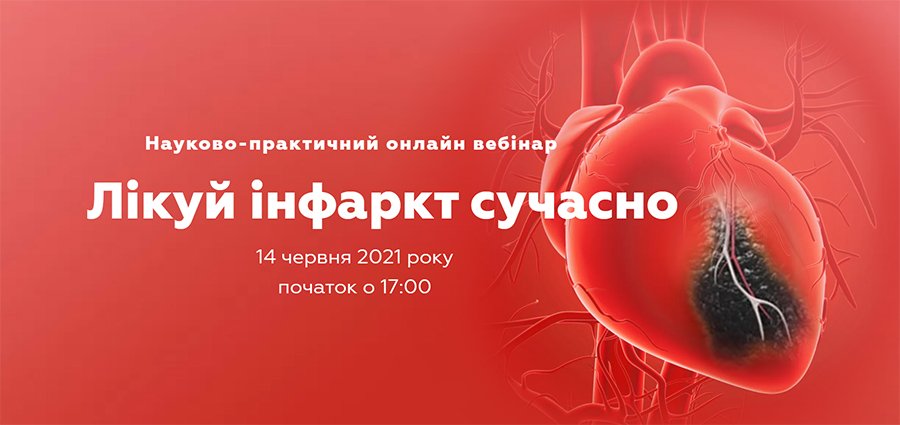 Науково-практичний онлайн вебінар

Лікуй інфаркт сучасно

14 червня 2021 року
початок о 17:00